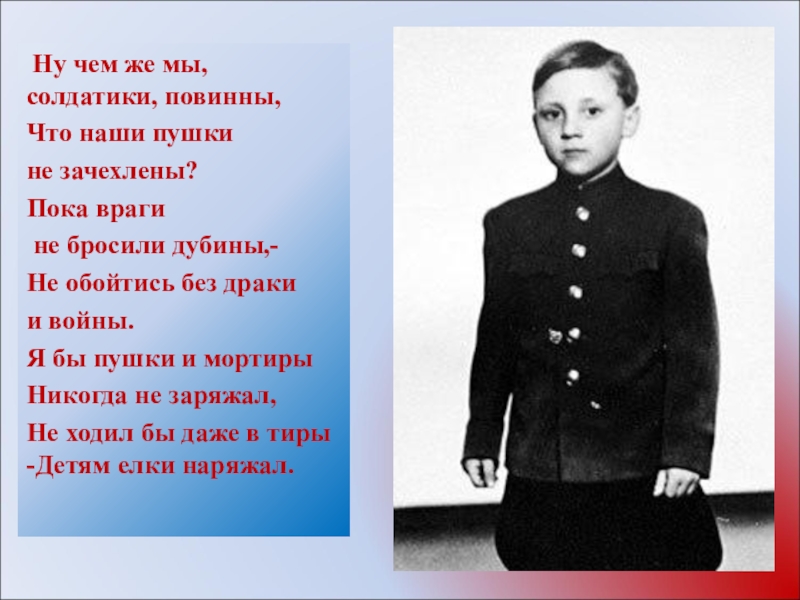 Ну чем же мы, солдатики, повинны,
Что наши пушки не зачехлены?
Пока враги не бросили дубины,-
Не обойтись без драки и войны.
Я бы пушки и мортиры
Никогда не заряжал,
Не ходил бы даже в тиры
-Детям елки наряжал.